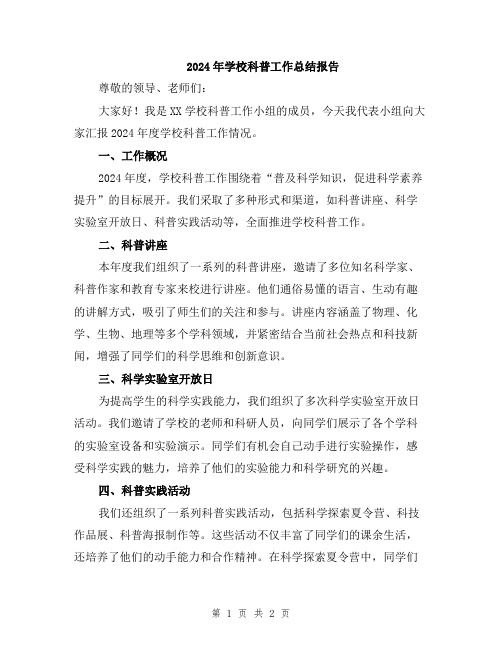 2024年学校科普工作总结报告

尊敬的领导、老师们：

大家好！我是XX学校科普工作小组的成员，今天我代表小组向大家汇报2024年度学校科普工作情况。

一、工作概况

2024年度，学校科普工作围绕着“普及科学知识，促进科学素养提升”的目标展开。我们采取了多种形式和渠道，如科普讲座、科学实验室开放日、科普实践活动等，全面推进学校科普工作。

二、科普讲座

本年度我们组织了一系列的科普讲座，邀请了多位知名科学家、科普作家和教育专家来校进行讲座。他们通俗易懂的语言、生动有趣的讲解方式，吸引了师生们的关注和参与。讲座内容涵盖了物理、化学、生物、地理等多个学科领域，并紧密结合当前社会热点和科技新闻，增强了同学们的科学思维和创新意识。

三、科学实验室开放日

为提高学生的科学实践能力，我们组织了多次科学实验室开放日活动。我们邀请了学校的老师和科研人员，向同学们展示了各个学科的实验室设备和实验演示。同学们有机会自己动手进行实验操作，感受科学实践的魅力，培养了他们的实验能力和科学研究的兴趣。

四、科普实践活动

我们还组织了一系列科普实践活动，包括科学探索夏令营、科技作品展、科普海报制作等。这些活动不仅丰富了同学们的课余生活，还培养了他们的动手能力和合作精神。在科学探索夏令营中，同学们

第 1 页 共 2 页